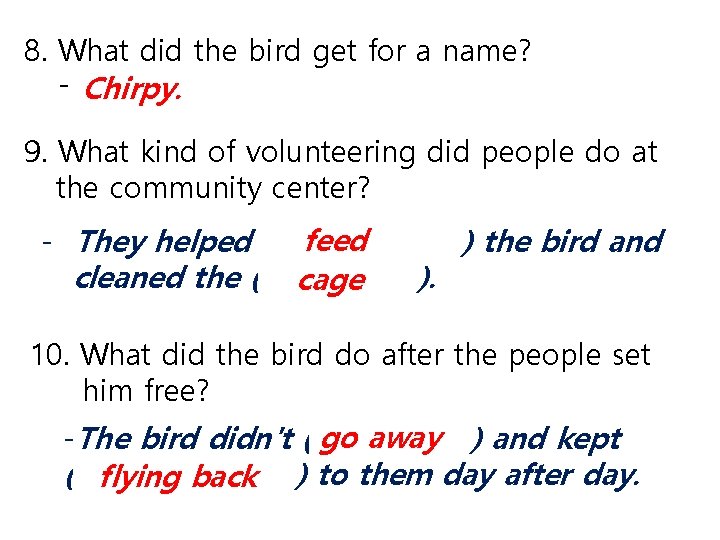 8. What did the bird get for a name?
- Chirpy.

9. What kind of volunteering did people do at the community center?

- They helped feed ) the bird and cleaned the ( cage ).

10. What did the bird do after the people set him free?

-The bird didn't ( go away ) and kept ( flying back ) to them day after day.